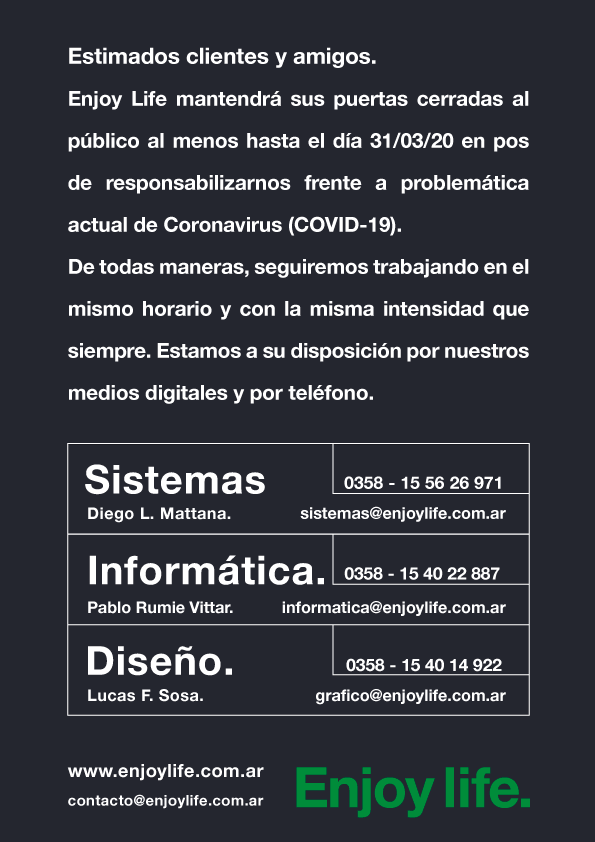 Estimados clientes y amigos.
Enjoy Life mantendrá sus puertas cerradas al público al menos hasta el día 31/03/20 en pos de responsabilizarnos frente a problemática actual de Coronavirus (COVID-19).
De todas maneras, seguiremos trabajando en el mismo horario y con la misma intensidad que siempre. Estamos a su disposición por nuestros medios digitales y por teléfono.

Sistemas
0358 - 15 56 26 971
Diego L. Mattana.
sistemas@enjoylife.com.ar

Informática.
0358 - 15 40 22 887
Pablo Rumie Vittar.
informatica@enjoylife.com.ar

Diseño.
0358 - 15 40 14 922
Lucas F. Sosa.
grafico@enjoylife.com.ar

www.enjoylife.com.ar
contacto@enjoylife.com.ar
Enjoy life.